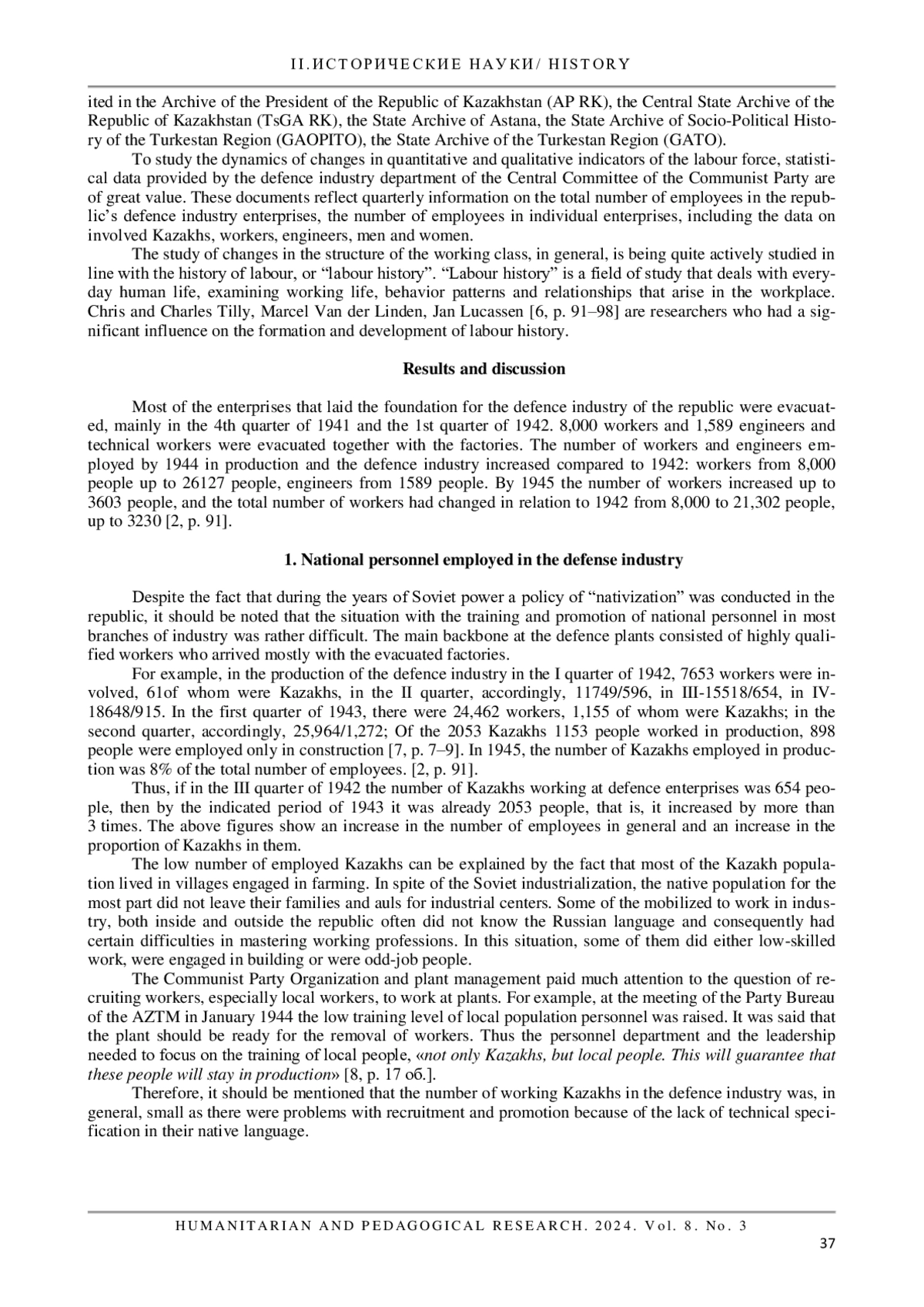 II.ИСТОРИЧЕСКИЕ НАУКИ/ HISTORY

ited in the Archive of the President of the Republic of Kazakhstan (AP RK), the Central State Archive of the Republic of Kazakhstan (TsGA RK), the State Archive of Astana, the State Archive of Socio-Political History of the Turkestan Region (GAOPITO), the State Archive of the Turkestan Region (GATO).

To study the dynamics of changes in quantitative and qualitative indicators of the labour force, statistical data provided by the defence industry department of the Central Committee of the Communist Party are of great value. These documents reflect quarterly information on the total number of employees in the republic's defence industry enterprises, the number of employees in individual enterprises, including the data on involved Kazakhs, workers, engineers, men and women.

The study of changes in the structure of the working class, in general, is being quite actively studied in line with the history of labour, or "labour history". "Labour history" is a field of study that deals with everyday human life, examining working life, behavior patterns and relationships that arise in the workplace. Chris and Charles Tilly, Marcel Van der Linden, Jan Lucassen [6, p. 91–98] are researchers who had a significant influence on the formation and development of labour history.

Results and discussion

Most of the enterprises that laid the foundation for the defence industry of the republic were evacuated, mainly in the 4th quarter of 1941 and the 1st quarter of 1942. 8,000 workers and 1,589 engineers and technical workers were evacuated together with the factories. The number of workers and engineers employed by 1944 in production and the defence industry increased compared to 1942: workers from 8,000 people up to 26127 people, engineers from 1589 people. By 1945 the number of workers increased up to 3603 people, and the total number of workers had changed in relation to 1942 from 8,000 to 21,302 people, up to 3230 [2, p. 91].

1. National personnel employed in the defense industry

Despite the fact that during the years of Soviet power a policy of "nativization" was conducted in the republic, it should be noted that the situation with the training and promotion of national personnel in most branches of industry was rather difficult. The main backbone at the defence plants consisted of highly qualified workers who arrived mostly with the evacuated factories.

For example, in the production of the defence industry in the I quarter of 1942, 7653 workers were involved, 61of whom were Kazakhs, in the II quarter, accordingly, 11749/596, in III-15518/654, in IV-18648/915. In the first quarter of 1943, there were 24,462 workers, 1,155 of whom were Kazakhs; in the second quarter, accordingly, 25,964/1,272; Of the 2053 Kazakhs 1153 people worked in production, 898 people were employed only in construction [7, p. 7–9]. In 1945, the number of Kazakhs employed in production was 8% of the total number of employees. [2, p. 91].

Thus, if in the III quarter of 1942 the number of Kazakhs working at defence enterprises was 654 people, then by the indicated period of 1943 it was already 2053 people, that is, it increased by more than 3 times. The above figures show an increase in the number of employees in general and an increase in the proportion of Kazakhs in them.

The low number of employed Kazakhs can be explained by the fact that most of the Kazakh population lived in villages engaged in farming. In spite of the Soviet industrialization, the native population for the most part did not leave their families and auls for industrial centers. Some of the mobilized to work in industry, both inside and outside the republic often did not know the Russian language and consequently had certain difficulties in mastering working professions. In this situation, some of them did either low-skilled work, were engaged in building or were odd-job people.

The Communist Party Organization and plant management paid much attention to the question of recruiting workers, especially local workers, to work at plants. For example, at the meeting of the Party Bureau of the AZTM in January 1944 the low training level of local population personnel was raised. It was said that the plant should be ready for the removal of workers. Thus the personnel department and the leadership needed to focus on the training of local people, «not only Kazakhs, but local people. This will guarantee that these people will stay in production» [8, p. 17 об.].

Therefore, it should be mentioned that the number of working Kazakhs in the defence industry was, in general, small as there were problems with recruitment and promotion because of the lack of technical specification in their native language.

HUMANITARIAN AND PEDAGOGICAL RESEARCH. 2024. Vol. 8. No. 3

37